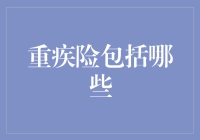 重疾险包括哪些